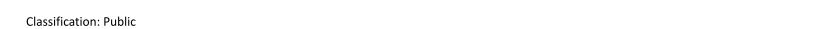 Classification: Public